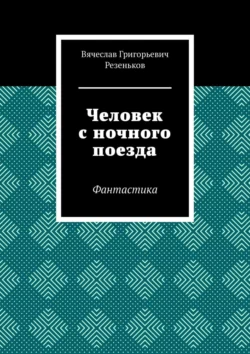 Вячеслав Григорьевич Резеньков

Человек с ночного поезда

Фантастика